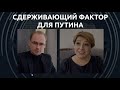 СДЕРЖИВАЮЩИЙ ФАКТОР ДЛЯ ПУТИНА